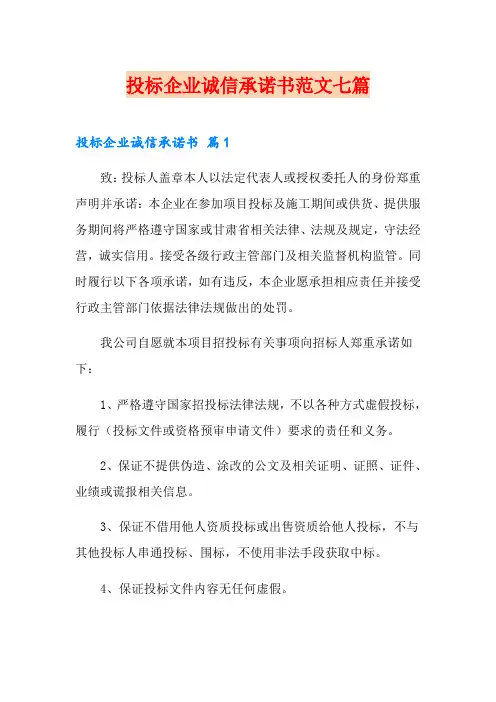 投标企业诚信承诺书范文七篇

投标企业诚信承诺书 篇1

致：投标人盖章本人以法定代表人或授权委托人的身份郑重声明并承诺：本企业在参加项目投标及施工期间或供货、提供服务期间将严格遵守国家或甘肃省相关法律、法规及规定，守法经营，诚实信用。接受各级行政主管部门及相关监督机构监管。同时履行以下各项承诺，如有违反，本企业愿承担相应责任并接受行政主管部门依据法律法规做出的处罚。

我公司自愿就本项目招投标有关事项向招标人郑重承诺如下：

1、严格遵守国家招投标法律法规，不以各种方式虚假投标，履行（投标文件或资格预审申请文件）要求的责任和义务。

2、保证不提供伪造、涂改的公文及相关证明、证照、证件、业绩或谎报相关信息。

3、保证不借用他人资质投标或出售资质给他人投标，不与其他投标人串通投标、围标，不使用非法手段获取中标。

4、保证投标文件内容无任何虚假。